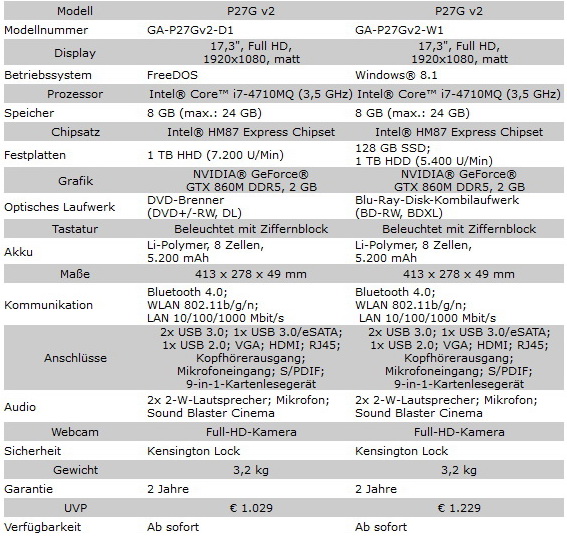 | Modell | P27G v2 | P27G v2 |
|---|---|---|
| Modellnummer | GA-P27Gv2-D1 | GA-P27Gv2-W1 |
| Display | 17,3", Full HD, 1920x1080, matt | 17,3", Full HD, 1920x1080, matt |
| Betriebssystem | FreeDOS | Windows® 8.1 |
| Prozessor | Intel® Core™ i7-4710MQ (3,5 GHz) | Intel® Core™ i7-4710MQ (3,5 GHz) |
| Speicher | 8 GB (max.: 24 GB) | 8 GB (max.: 24 GB) |
| Chipsatz | Intel® HM87 Express Chipset | Intel® HM87 Express Chipset |
| Festplatten | 1 TB HHD (7.200 U/Min) | 128 GB SSD; 1 TB HDD (5.400 U/Min) |
| Grafik | NVIDIA® GeForce® GTX 860M DDR5, 2 GB | NVIDIA® GeForce® GTX 860M DDR5, 2 GB |
| Optisches Laufwerk | DVD-Brenner (DVD+/-RW, DL) | Blu-Ray-Disk-Kombilaufwerk (BD-RW, BDXL) |
| Tastatur | Beleuchtet mit Ziffernblock | Beleuchtet mit Ziffernblock |
| Akku | Li-Polymer, 8 Zellen, 5.200 mAh | Li-Polymer, 8 Zellen, 5.200 mAh |
| Maße | 413 x 278 x 49 mm | 413 x 278 x 49 mm |
| Kommunikation | Bluetooth 4.0; WLAN 802.11b/g/n; LAN 10/100/1000 Mbit/s | Bluetooth 4.0; WLAN 802.11b/g/n; LAN 10/100/1000 Mbit/s |
| Anschlüsse | 2x USB 3.0; 1x USB 3.0/eSATA; 1x USB 2.0; VGA; HDMI; RJ45; Kopfhörerausgang; Mikrofoneingang; S/PDIF; 9-in-1-Kartenlesegerät | 2x USB 3.0; 1x USB 3.0/eSATA; 1x USB 2.0; VGA; HDMI; RJ45; Kopfhörerausgang; Mikrofoneingang; S/PDIF; 9-in-1-Kartenlesegerät |
| Audio | 2x 2-W-Lautsprecher; Mikrofon; Sound Blaster Cinema | 2x 2-W-Lautsprecher; Mikrofon; Sound Blaster Cinema |
| Webcam | Full-HD-Kamera | Full-HD-Kamera |
| Sicherheit | Kensington Lock | Kensington Lock |
| Gewicht | 3,2 kg | 3,2 kg |
| Garantie | 2 Jahre | 2 Jahre |
| UVP | € 1.029 | € 1.229 |
| Verfügbarkeit | Ab sofort | Ab sofort |